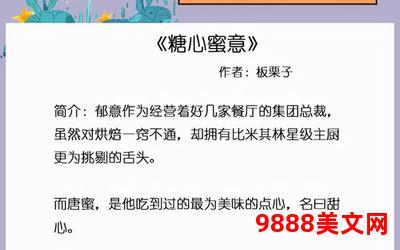 《糖心蜜意》

作者：板栗子

简介：郁意作为经营着好几家餐厅的集团总裁，虽然对烘焙一窍不通，却拥有比米其林星级主厨更为挑剔的舌头。

而唐蜜，是他吃到过的最为美味的点心，名曰甜心。

9888美文网